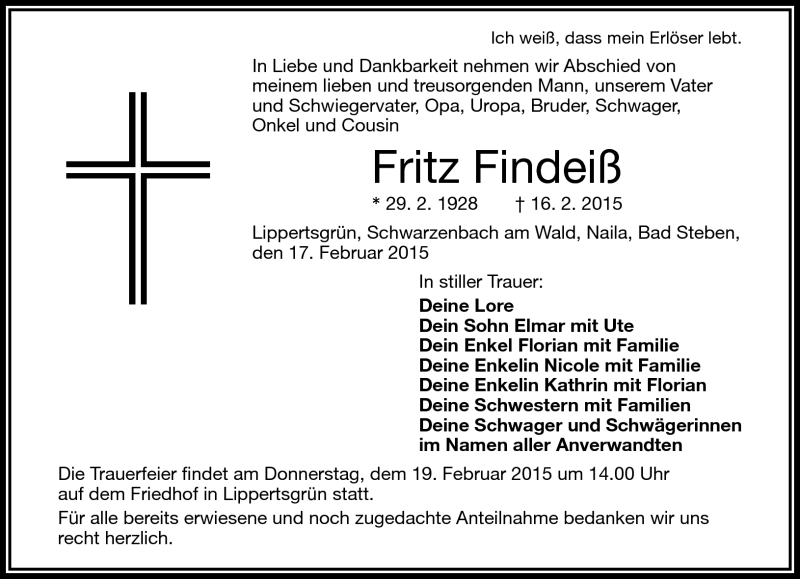 Ich weiß, dass mein Erlöser lebt.

In Liebe und Dankbarkeit nehmen wir Abschied von meinem lieben und treusorgenden Mann, unserem Vater und Schwiegervater, Opa, Uropa, Bruder, Schwager, Onkel und Cousin

Fritz Findeiß

* 29. 2. 1928 † 16. 2. 2015

Lippertsgrün, Schwarzenbach am Wald, Naila, Bad Steben, den 17. Februar 2015

In stiller Trauer:
Deine Lore
Dein Sohn Elmar mit Ute
Dein Enkel Florian mit Familie
Deine Enkelin Nicole mit Familie
Deine Enkelin Kathrin mit Florian
Deine Schwestern mit Familien
Deine Schwager und Schwägerinnen
im Namen aller Anverwandten

Die Trauerfeier findet am Donnerstag, dem 19. Februar 2015 um 14.00 Uhr auf dem Friedhof in Lippertsgrün statt.

Für alle bereits erwiesene und noch zugedachte Anteilnahme bedanken wir uns recht herzlich.